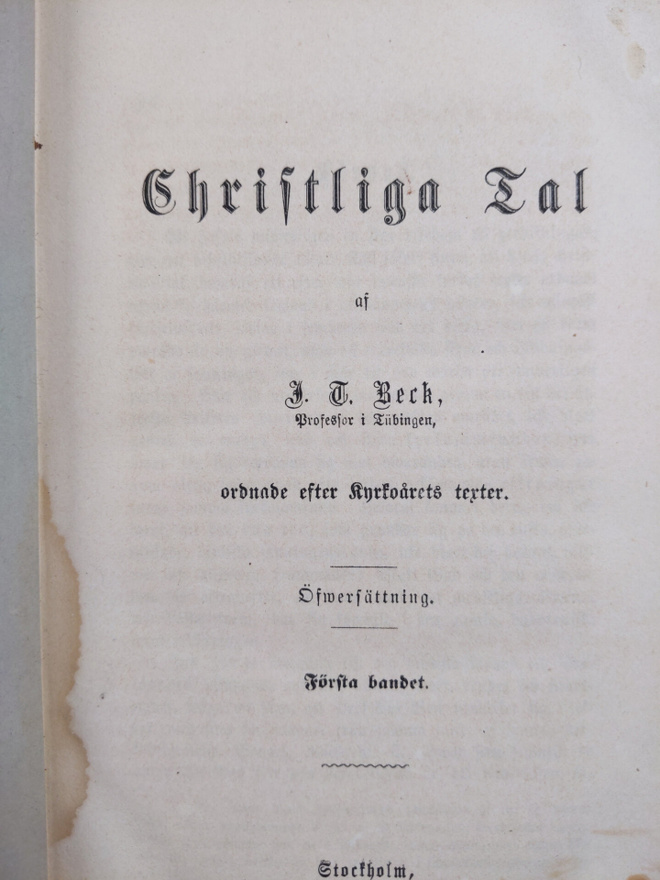 Christliga Tal

af

J. T. Beck,
Professor i Tübingen,

ordnade efter Kyrkoårets texter.

Öfwersättning.

Första bandet.

Stockholm,